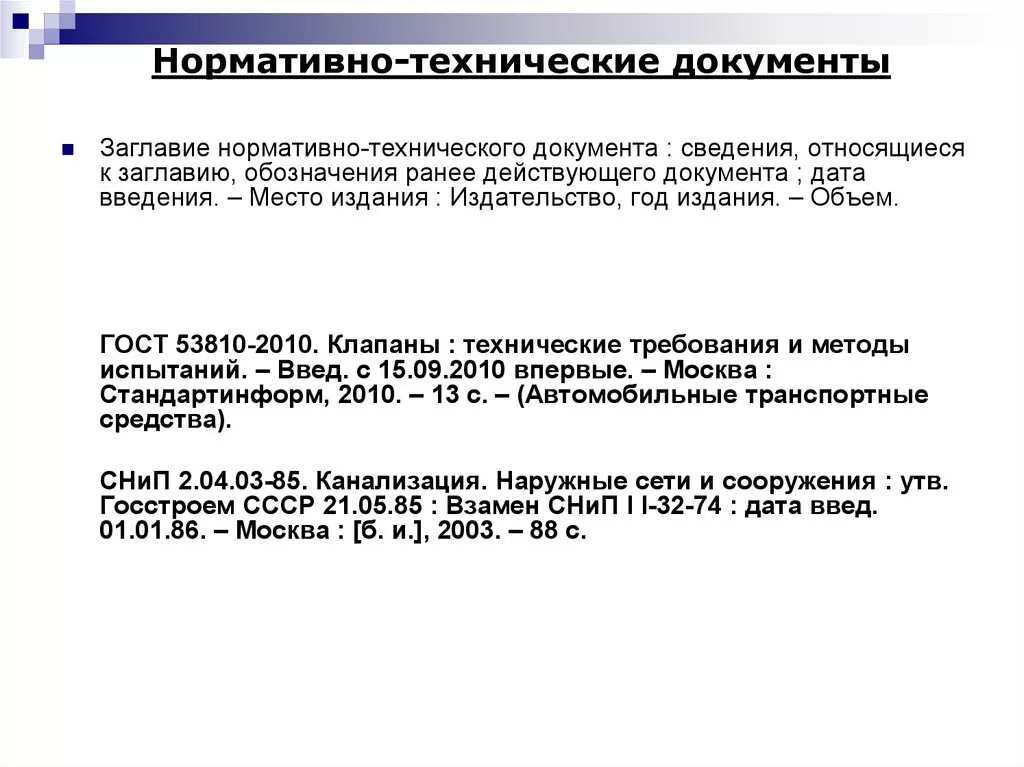 Нормативно-технические документы

Заглавие нормативно-технического документа : сведения, относящиеся к заглавию, обозначения ранее действующего документа ; дата введения. – Место издания : Издательство, год издания. – Объем.

ГОСТ 53810-2010. Клапаны : технические требования и методы испытаний. – Введ. с 15.09.2010 впервые. – Москва : Стандартинформ, 2010. – 13 с. – (Автомобильные транспортные средства).

СНиП 2.04.03-85. Канализация. Наружные сети и сооружения : утв. Госстроем СССР 21.05.85 : Взамен СНиП I I-32-74 : дата введ. 01.01.86. – Москва : [б. и.], 2003. – 88 с.